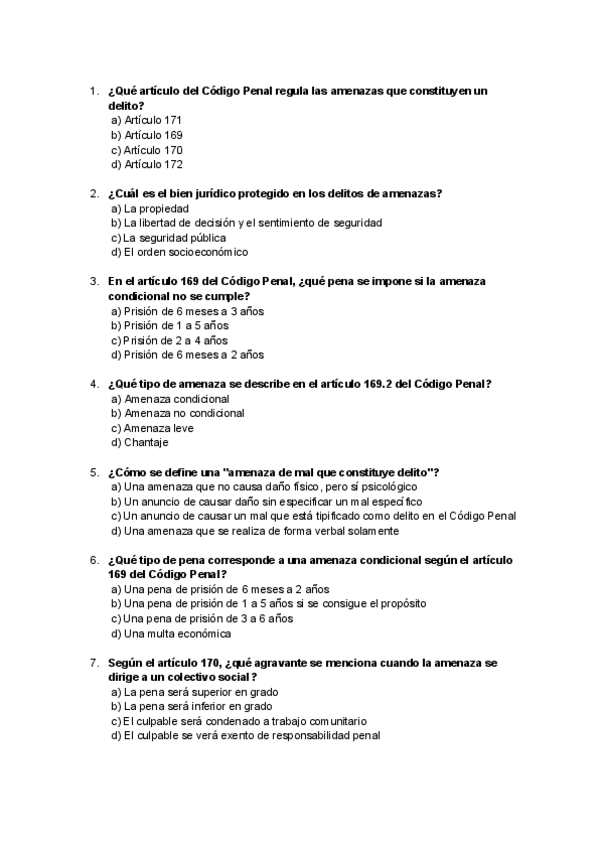 1. ¿Qué artículo del Código Penal regula las amenazas que constituyen un delito?
a) Artículo 171
b) Artículo 169
c) Artículo 170
d) Artículo 172

2. ¿Cuál es el bien jurídico protegido en los delitos de amenazas?
a) La propiedad
b) La libertad de decisión y el sentimiento de seguridad
c) La seguridad pública
d) El orden socioeconómico

3. En el artículo 169 del Código Penal, ¿qué pena se impone si la amenaza condicional no se cumple?
a) Prisión de 6 meses a 3 años
b) Prisión de 1 a 5 años
c) Prisión de 2 a 4 años
d) Prisión de 6 meses a 2 años

4. ¿Qué tipo de amenaza se describe en el artículo 169.2 del Código Penal?
a) Amenaza condicional
b) Amenaza no condicional
c) Amenaza leve
d) Chantaje

5. ¿Cómo se define una "amenaza de mal que constituye delito"?
a) Una amenaza que no causa daño físico, pero sí psicológico
b) Un anuncio de causar daño sin especificar un mal específico
c) Un anuncio de causar un mal que está tipificado como delito en el Código Penal
d) Una amenaza que se realiza de forma verbal solamente

6. ¿Qué tipo de pena corresponde a una amenaza condicional según el artículo 169 del Código Penal?
a) Una pena de prisión de 6 meses a 2 años
b) Una pena de prisión de 1 a 5 años si se consigue el propósito
c) Una pena de prisión de 3 a 6 años
d) Una multa económica

7. Según el artículo 170, ¿qué agravante se menciona cuando la amenaza se dirige a un colectivo social?
a) La pena será superior en grado
b) La pena será inferior en grado
c) El culpable será condenado a trabajo comunitario
d) El culpable se verá exento de responsabilidad penal